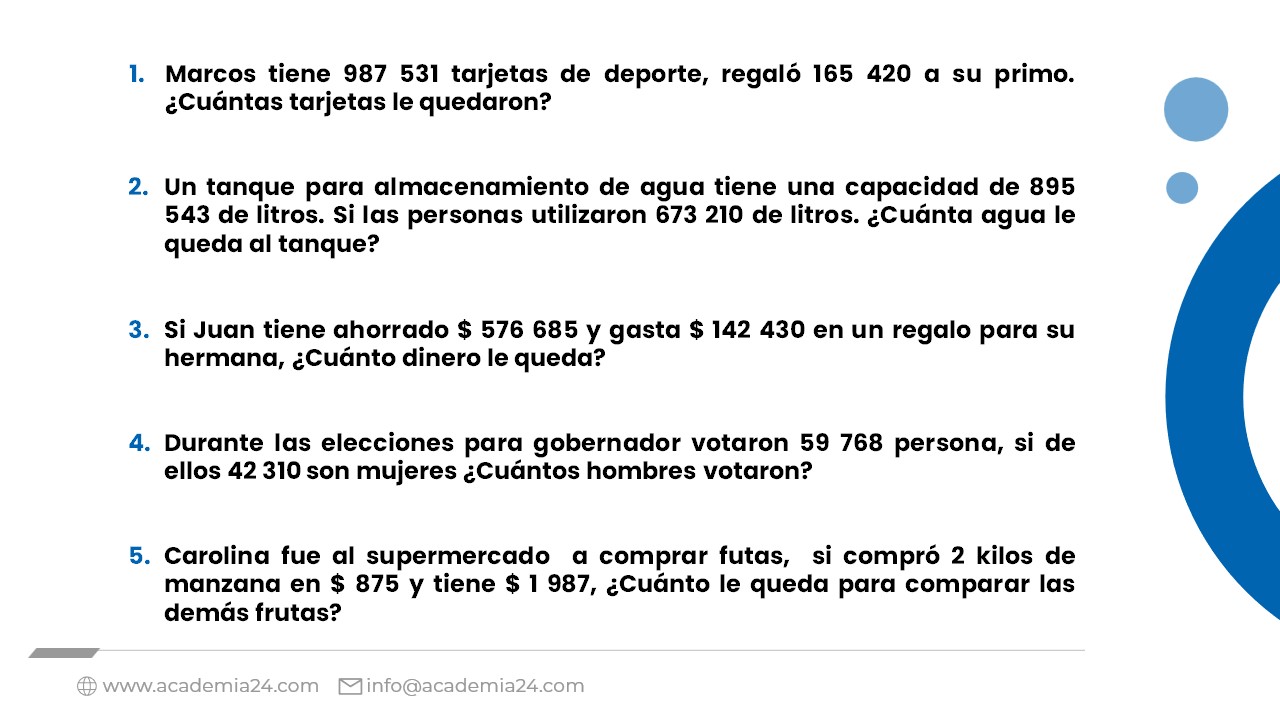 1. Marcos tiene 987 531 tarjetas de deporte, regaló 165 420 a su primo. ¿Cuántas tarjetas le quedaron?

2. Un tanque para almacenamiento de agua tiene una capacidad de 895 543 de litros. Si las personas utilizaron 673 210 de litros. ¿Cuánta agua le queda al tanque?

3. Si Juan tiene ahorrado $ 576 685 y gasta $ 142 430 en un regalo para su hermana, ¿Cuánto dinero le queda?

4. Durante las elecciones para gobernador votaron 59 768 persona, si de ellos 42 310 son mujeres ¿Cuántos hombres votaron?

5. Carolina fue al supermercado a comprar futas, si compró 2 kilos de manzana en $ 875 y tiene $ 1 987, ¿Cuánto le queda para comparar las demás frutas?

www.academia24.com info@academia24.com